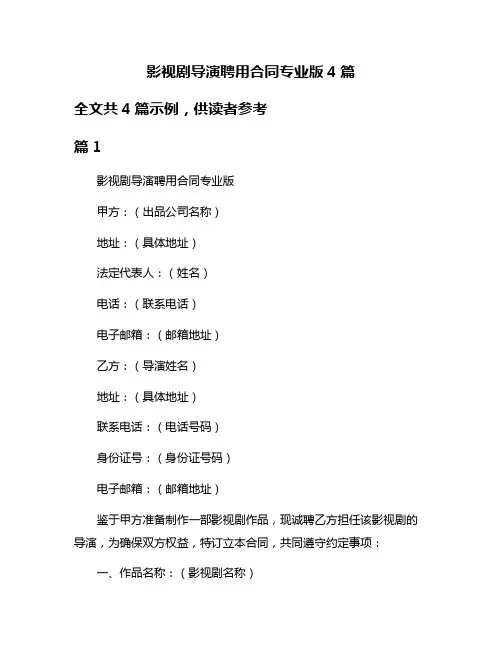 影视剧导演聘用合同专业版 4 篇

全文共 4 篇示例，供读者参考

篇 1

影视剧导演聘用合同专业版

甲方：（出品公司名称）

地址：（具体地址）

法定代表人：（姓名）

电话：（联系电话）

电子邮箱：（邮箱地址）

乙方：（导演姓名）

地址：（具体地址）

联系电话：（电话号码）

身份证号：（身份证号码）

电子邮箱：（邮箱地址）

鉴于甲方准备制作一部影视剧作品，现诚聘乙方担任该影视剧的导演，为确保双方权益，特订立本合同，共同遵守约定事项：

一、作品名称：（影视剧名称）